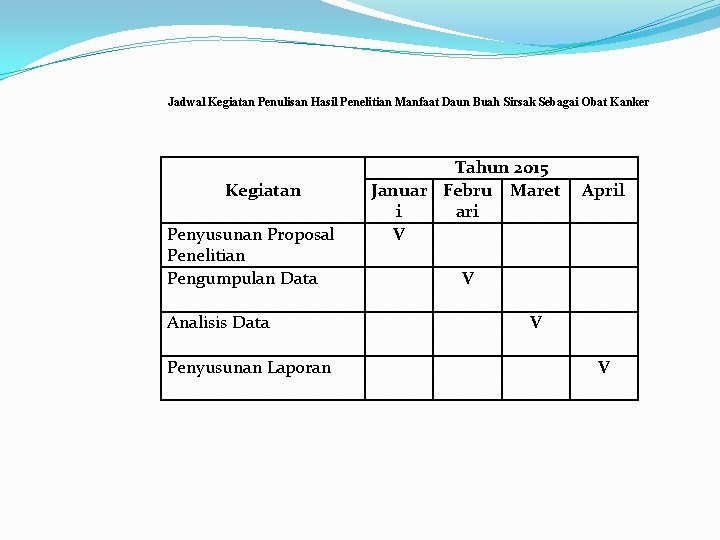 Jadwal Kegiatan Penulisan Hasil Penelitian Manfaat Daun Buah Sirsak Sebagai Obat Kanker

| Kegiatan | Tahun 2015 | | | |
|---|---|---|---|---|
| | Januari | Februari | Maret | April |
| Penyusunan Proposal Penelitian | V | | | |
| Pengumpulan Data | | V | | |
| Analisis Data | | | V | |
| Penyusunan Laporan | | | | V |